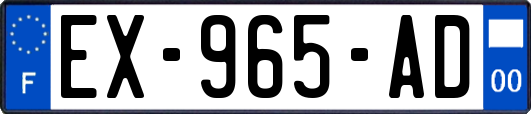 F
EX-965-AD
00